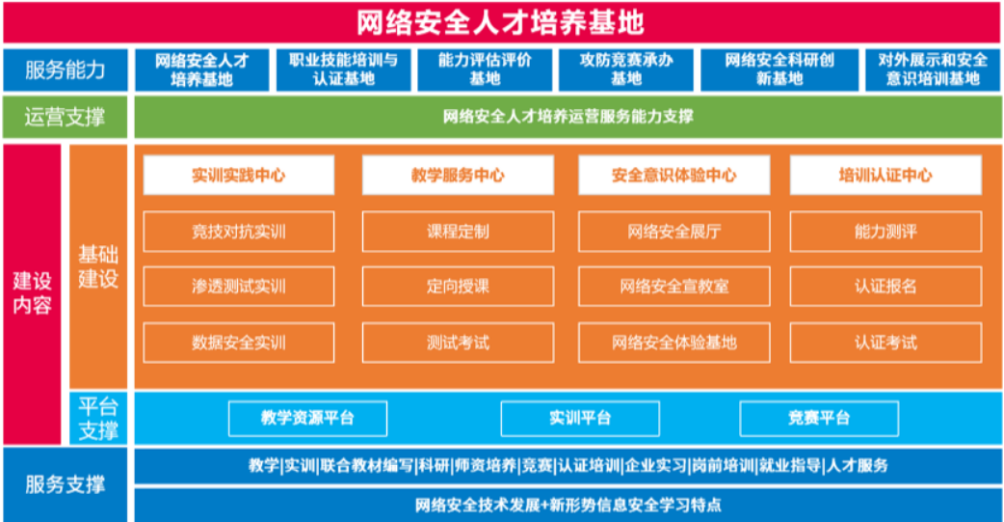 网络安全人才培养基地

服务能力

网络安全人才培养基地

职业技能培训与认证基地

能力评估评价基地

攻防竞赛承办基地

网络安全科研创新基地

对外展示和安全意识培训基地

运营支撑

网络安全人才培养运营服务能力支撑

建设内容

基础建设

实训实践中心

竞技对抗实训

渗透测试实训

数据安全实训

教学服务中心

课程定制

定向授课

测试考试

安全意识体验中心

网络安全展厅

网络安全宣教室

网络安全体验基地

培训认证中心

能力测评

认证报名

认证考试

平台支撑

教学资源平台

实训平台

竞赛平台

服务支撑

教学|实训|联合教材编写|科研|师资培养|竞赛|认证培训|企业实习|岗前培训|就业指导|人才服务

网络安全技术发展+新形势信息安全学习特点